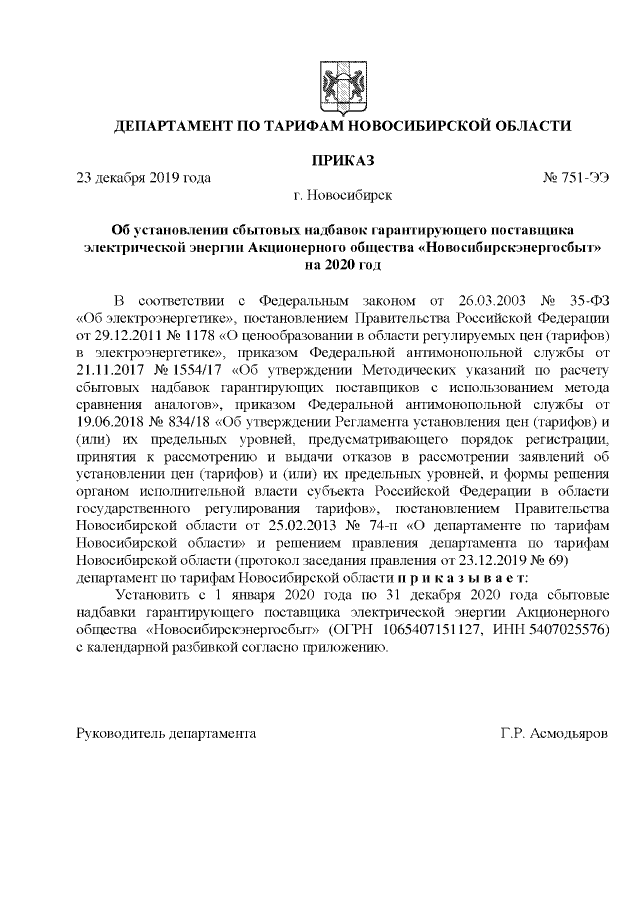 ДЕПАРТАМЕНТ ПО ТАРИФАМ НОВОСИБИРСКОЙ ОБЛАСТИ

ПРИКАЗ

23 декабря 2019 года

№ 751-ЭЭ

г. Новосибирск

Об установлении сбытовых надбавок гарантирующего поставщика электрической энергии Акционерного общества «Новосибирскэнергосбыт» на 2020 год

В соответствии с Федеральным законом от 26.03.2003 № 35-ФЗ «Об электроэнергетике», постановлением Правительства Российской Федерации от 29.12.2011 № 1178 «О ценообразовании в области регулируемых цен (тарифов) в электроэнергетике», приказом Федеральной антимонопольной службы от 21.11.2017 № 1554/17 «Об утверждении Методических указаний по расчету сбытовых надбавок гарантирующих поставщиков с использованием метода сравнения аналогов», приказом Федеральной антимонопольной службы от 19.06.2018 № 834/18 «Об утверждении Регламента установления цен (тарифов) и (или) их предельных уровней, предусматривающего порядок регистрации, принятия к рассмотрению и выдачи отказов в рассмотрении заявлений об установлении цен (тарифов) и (или) их предельных уровней, и формы решения органом исполнительной власти субъекта Российской Федерации в области государственного регулирования тарифов», постановлением Правительства Новосибирской области от 25.02.2013 № 74-п «О департаменте по тарифам Новосибирской области» и решением правления департамента по тарифам Новосибирской области (протокол заседания правления от 23.12.2019 № 69) департамент по тарифам Новосибирской области п р и к а з ы в а е т:

Установить с 1 января 2020 года по 31 декабря 2020 года сбытовые надбавки гарантирующего поставщика электрической энергии Акционерного общества «Новосибирскэнергосбыт» (ОГРН 1065407151127, ИНН 5407025576) с календарной разбивкой согласно приложению.

Руководитель департамента

Г.Р. Асмодьяров